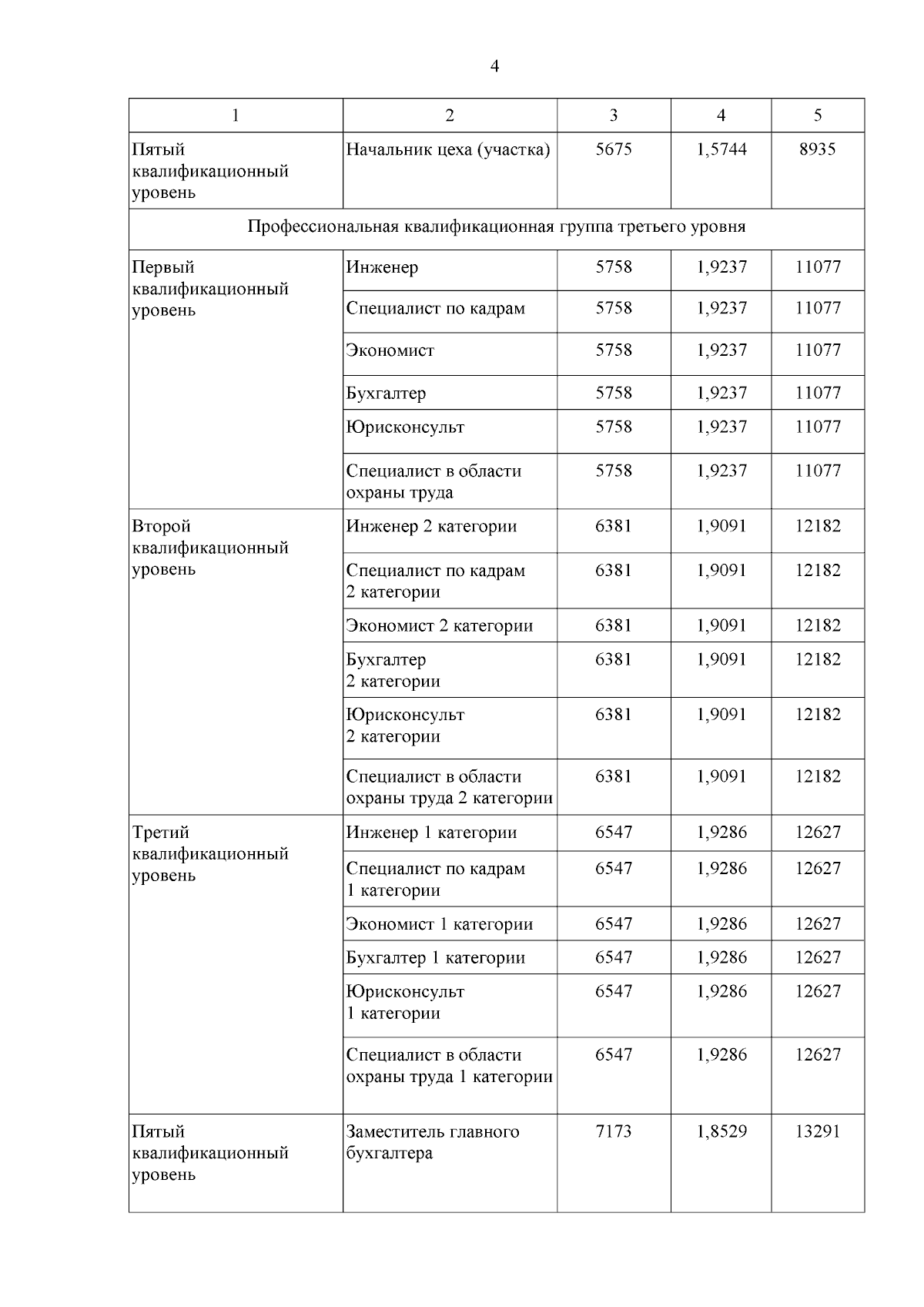 4

| 1 | 2 | 3 | 4 | 5 |
|---|---|---|---|---|
| Пятый квалификационный уровень | Начальник цеха (участка) | 5675 | 1,5744 | 8935 |
| Профессиональная квалификационная группа третьего уровня | | | | |
| Первый квалификационный уровень | Инженер | 5758 | 1,9237 | 11077 |
| | Специалист по кадрам | 5758 | 1,9237 | 11077 |
| | Экономист | 5758 | 1,9237 | 11077 |
| | Бухгалтер | 5758 | 1,9237 | 11077 |
| | Юрисконсульт | 5758 | 1,9237 | 11077 |
| | Специалист в области охраны труда | 5758 | 1,9237 | 11077 |
| Второй квалификационный уровень | Инженер 2 категории | 6381 | 1,9091 | 12182 |
| | Специалист по кадрам 2 категории | 6381 | 1,9091 | 12182 |
| | Экономист 2 категории | 6381 | 1,9091 | 12182 |
| | Бухгалтер 2 категории | 6381 | 1,9091 | 12182 |
| | Юрисконсульт 2 категории | 6381 | 1,9091 | 12182 |
| | Специалист в области охраны труда 2 категории | 6381 | 1,9091 | 12182 |
| Третий квалификационный уровень | Инженер 1 категории | 6547 | 1,9286 | 12627 |
| | Специалист по кадрам 1 категории | 6547 | 1,9286 | 12627 |
| | Экономист 1 категории | 6547 | 1,9286 | 12627 |
| | Бухгалтер 1 категории | 6547 | 1,9286 | 12627 |
| | Юрисконсульт 1 категории | 6547 | 1,9286 | 12627 |
| | Специалист в области охраны труда 1 категории | 6547 | 1,9286 | 12627 |
| Пятый квалификационный уровень | Заместитель главного бухгалтера | 7173 | 1,8529 | 13291 |